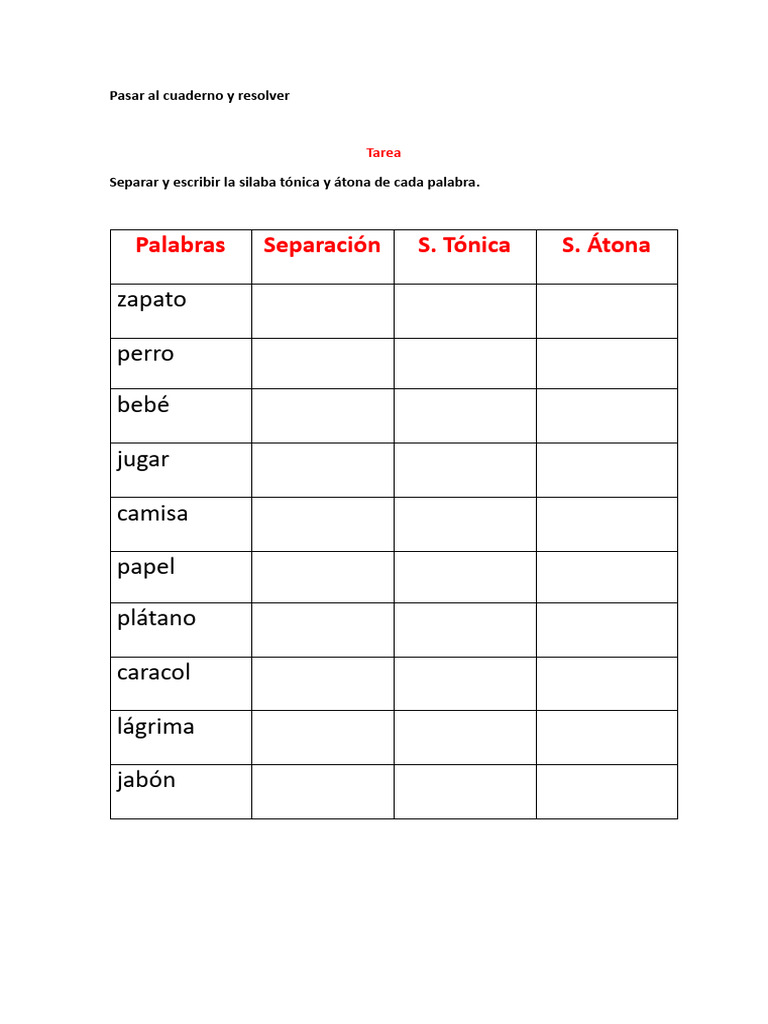 Pasar al cuaderno y resolver

Tarea

Separar y escribir la silaba tónica y átona de cada palabra.

| Palabras | Separación | S. Tónica | S. Átona |
|---|---|---|---|
| zapato | | | |
| perro | | | |
| bebé | | | |
| jugar | | | |
| camisa | | | |
| papel | | | |
| plátano | | | |
| caracol | | | |
| lágrima | | | |
| jabón | | | |